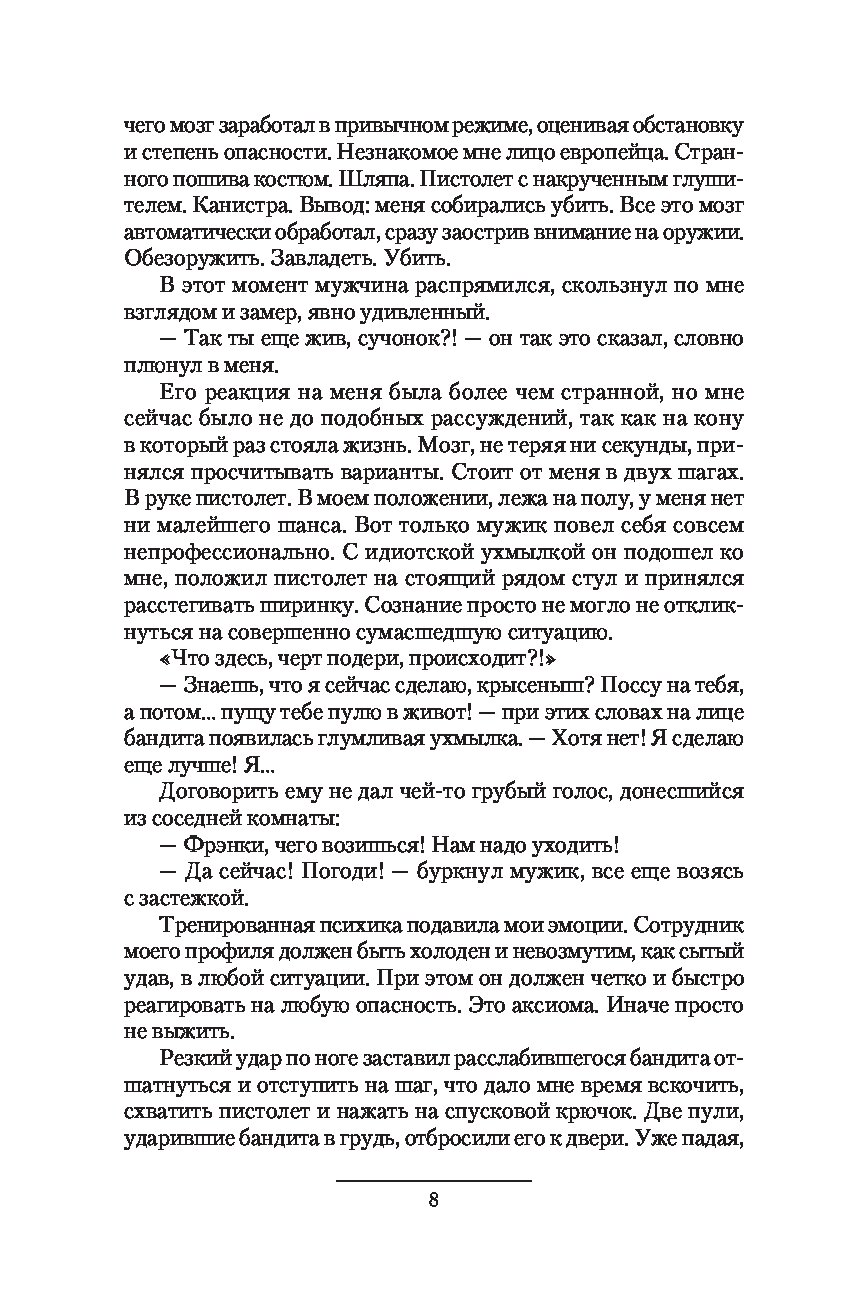 чего мозг заработал в привычном режиме, оценивая обстановку и степень опасности. Незнакомое мне лицо европейца. Странного пошива костюм. Шляпа. Пистолет с накрученным глушителем. Канистра. Вывод: меня собирались убить. Все это мозг автоматически обработал, сразу заострив внимание на оружии. Обезоружить. Завладеть. Убить.

В этот момент мужчина распрямился, скользнул по мне взглядом и замер, явно удивленный.

— Так ты еще жив, сучонок?! — он так это сказал, словно плюнул в меня.

Его реакция на меня была более чем странной, но мне сейчас было не до подобных рассуждений, так как на кону в который раз стояла жизнь. Мозг, не теряя ни секунды, принялся просчитывать варианты. Стоит от меня в двух шагах. В руке пистолет. В моем положении, лежа на полу, у меня нет ни малейшего шанса. Вот только мужик повел себя совсем непрофессионально. С идиотской ухмылкой он подошел ко мне, положил пистолет на стоящий рядом стул и принялся расстегивать ширинку. Сознание просто не могло не откликнуться на совершенно сумасшедшую ситуацию.

«Что здесь, черт подери, происходит?!»

— Знаешь, что я сейчас сделаю, крысеныш? Поссу на тебя, а потом... пущу тебе пулю в живот! — при этих словах на лице бандита появилась глумливая ухмылка. — Хотя нет! Я сделаю еще лучше! Я...

Договорить ему не дал чей-то грубый голос, донесшийся из соседней комнаты:

— Фрэнки, чего возишься! Нам надо уходить!

— Да сейчас! Погоди! — буркнул мужик, все еще возясь с застежкой.

Тренированная психика подавила мои эмоции. Сотрудник моего профиля должен быть холоден и невозмутим, как сытый удав, в любой ситуации. При этом он должен четко и быстро реагировать на любую опасность. Это аксиома. Иначе просто не выжить.

Резкий удар по ноге заставил расслабившегося бандита отшатнуться и отступить на шаг, что дало мне время вскочить, схватить пистолет и нажать на спусковой крючок. Две пули, ударившие бандита в грудь, отбросили его к двери. Уже падая,

8